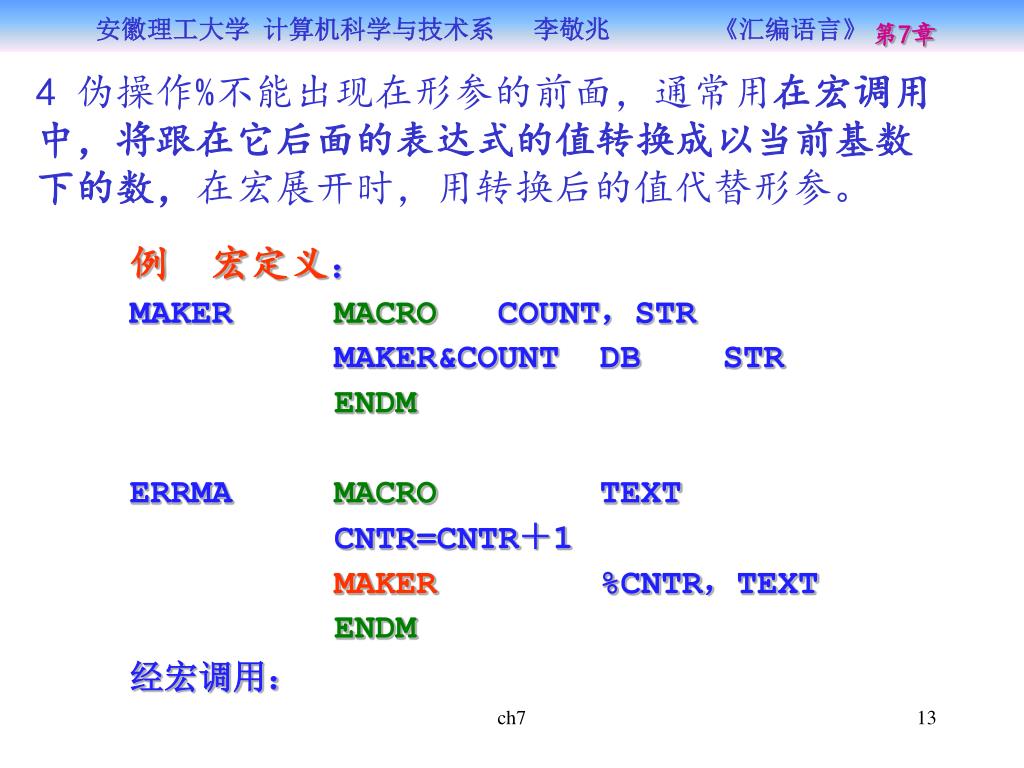 安徽理工大学 计算机科学与技术系 李敬兆 《汇编语言》 第7章

4 伪操作%不能出现在形参的前面，通常用在宏调用中，将跟在它后面的表达式的值转换成以当前基数下的数，在宏展开时，用转换后的值代替形参。

例 宏定义：

MAKER MACRO COUNT，STR
MAKER&COUNT DB STR
ENDM

ERRMA MACRO TEXT
CNTR=CNTR＋1
MAKER %CNTR，TEXT
ENDM

经宏调用：

ch7

13